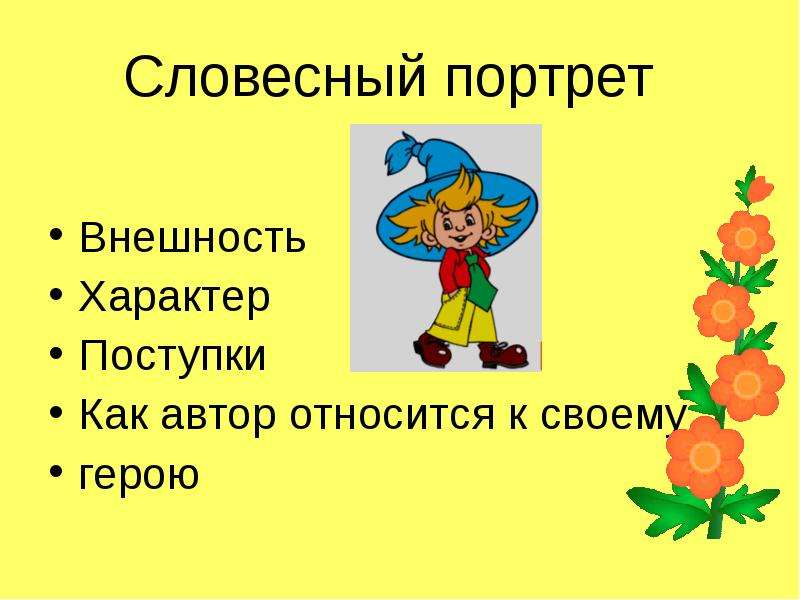 Словесный портрет

• Внешность
• Характер
• Поступки
• Как автор относится к своему
• герою